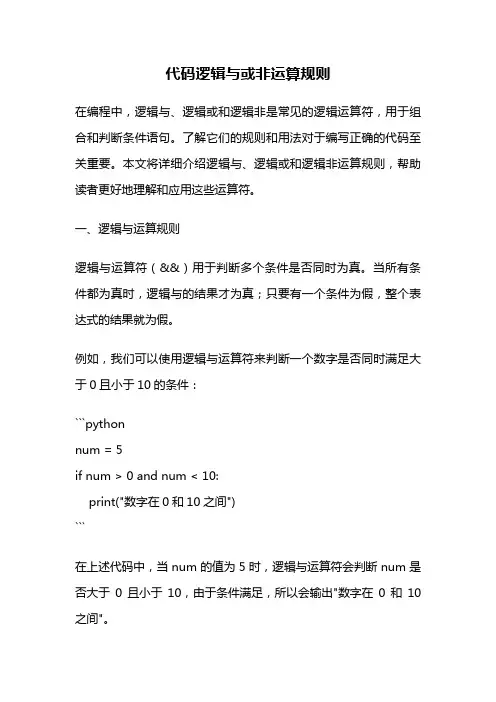 代码逻辑与或非运算规则

在编程中，逻辑与、逻辑或和逻辑非是常见的逻辑运算符，用于组合和判断条件语句。了解它们的规则和用法对于编写正确的代码至关重要。本文将详细介绍逻辑与、逻辑或和逻辑非运算规则，帮助读者更好地理解和应用这些运算符。

一、逻辑与运算规则

逻辑与运算符（&&）用于判断多个条件是否同时为真。当所有条件都为真时，逻辑与的结果才为真；只要有一个条件为假，整个表达式的结果就为假。

例如，我们可以使用逻辑与运算符来判断一个数字是否同时满足大于 0 且小于 10 的条件：

```python
num = 5
if num > 0 and num < 10:
    print("数字在 0 和 10 之间")
```

在上述代码中，当 num 的值为 5 时，逻辑与运算符会判断 num 是否大于 0 且小于 10，由于条件满足，所以会输出"数字在 0 和 10 之间"。